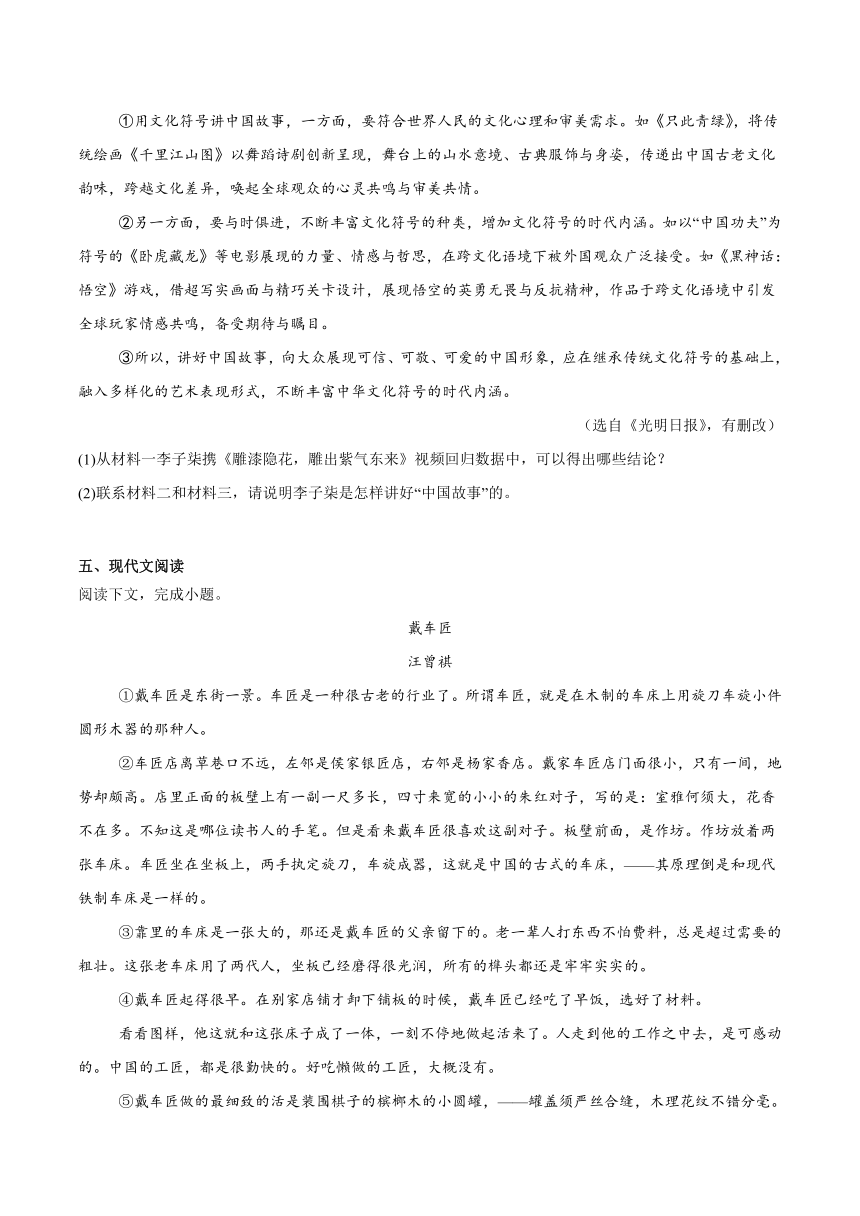 ①用文化符号讲中国故事，一方面，要符合世界人民的文化心理和审美需求。如《只此青绿》，将传统绘画《千里江山图》以舞蹈诗剧创新呈现，舞台上的山水意境、古典服饰与身姿，传递出中国古老文化韵味，跨越文化差异，唤起全球观众的心灵共鸣与审美共情。

②另一方面，要与时俱进，不断丰富文化符号的种类，增加文化符号的时代内涵。如以“中国功夫”为符号的《卧虎藏龙》等电影展现的力量、情感与哲思，在跨文化语境下被外国观众广泛接受。如《黑神话：悟空》游戏，借超写实画面与精巧关卡设计，展现悟空的英勇无畏与反抗精神，作品于跨文化语境中引发全球玩家情感共鸣，备受期待与瞩目。

③所以，讲好中国故事，向大众展现可信、可敬、可爱的中国形象，应在继承传统文化符号的基础上，融入多样化的艺术表现形式，不断丰富中华文化符号的时代内涵。

（选自《光明日报》，有删改）

(1)从材料一李子柒携《雕漆隐花，雕出紫气东来》视频回归数据中，可以得出哪些结论？

(2)联系材料二和材料三，请说明李子柒是怎样讲好“中国故事”的。

五、现代文阅读

阅读下文，完成小题。

戴车匠

汪曾祺

①戴车匠是东街一景。车匠是一种很古老的行业了。所谓车匠，就是在木制的车床上用旋刀车旋小件圆形木器的那种人。

②车匠店离草巷口不远，左邻是侯家银匠店，右邻是杨家香店。戴家车匠店门面很小，只有一间，地势却颇高。店里正面的板壁上有一副一尺多长，四寸来宽的小小的朱红对子，写的是：室雅何须大，花香不在多。不知这是哪位读书人的手笔。但是看来戴车匠很喜欢这副对子。板壁前面，是作坊。作坊放着两张车床。车匠坐在坐板上，两手执定旋刀，车旋成器，这就是中国的古式的车床，——其原理倒是和现代铁制车床是一样的。

③靠里的车床是一张大的，那还是戴车匠的父亲留下的。老一辈人打东西不怕费料，总是超过需要的粗壮。这张老车床用了两代人，坐板已经磨得很光润，所有的榫头都还是牢牢实实的。

④戴车匠起得很早。在别家店铺才卸下铺板的时候，戴车匠已经吃了早饭，选好了材料。

看看图样，他这就和这张床子成了一体，一刻不停地做起活来了。人走到他的工作之中去，是可感动的。中国的工匠，都是很勤快的。好吃懒做的工匠，大概没有。

⑤戴车匠做的最细致的活是装围棋子的槟榔木的小圆罐，——罐盖须严丝合缝，木理花纹不错分毫。